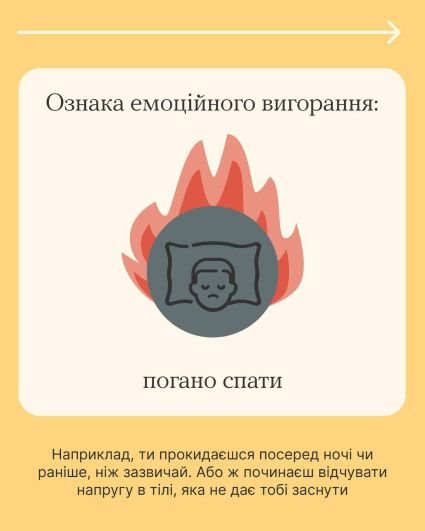 Ознака емоційного вигорання:

погано спати

Наприклад, ти прокидаєшся посеред ночі чи раніше, ніж зазвичай. Або ж починаєш відчувати напругу в тілі, яка не дає тобі заснути